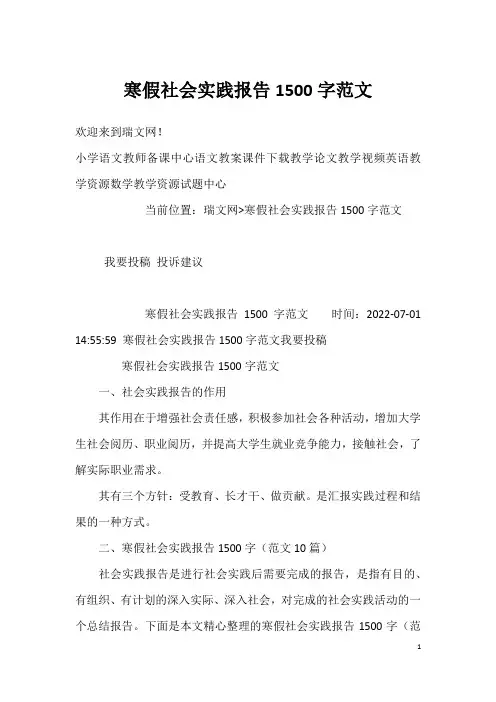 寒假社会实践报告 1500 字范文

欢迎来到瑞文网！

小学语文教师备课中心语文教案课件下载教学论文教学视频英语教学资源数学教学资源试题中心

当前位置：瑞文网>寒假社会实践报告 1500 字范文

我要投稿 投诉建议

寒假社会实践报告 1500 字范文 时间：2022-07-01 14:55:59 寒假社会实践报告 1500 字范文我要投稿

寒假社会实践报告 1500 字范文

一、社会实践报告的作用

其作用在于增强社会责任感，积极参加社会各种活动，增加大学生社会阅历、职业阅历，并提高大学生就业竞争能力，接触社会，了解实际职业需求。

其有三个方针：受教育、长才干、做贡献。是汇报实践过程和结果的一种方式。

二、寒假社会实践报告 1500 字（范文 10 篇）

社会实践报告是进行社会实践后需要完成的报告，是指有目的、有组织、有计划的深入实际、深入社会，对完成的社会实践活动的一个总结报告。下面是本文精心整理的寒假社会实践报告 1500 字（范

1